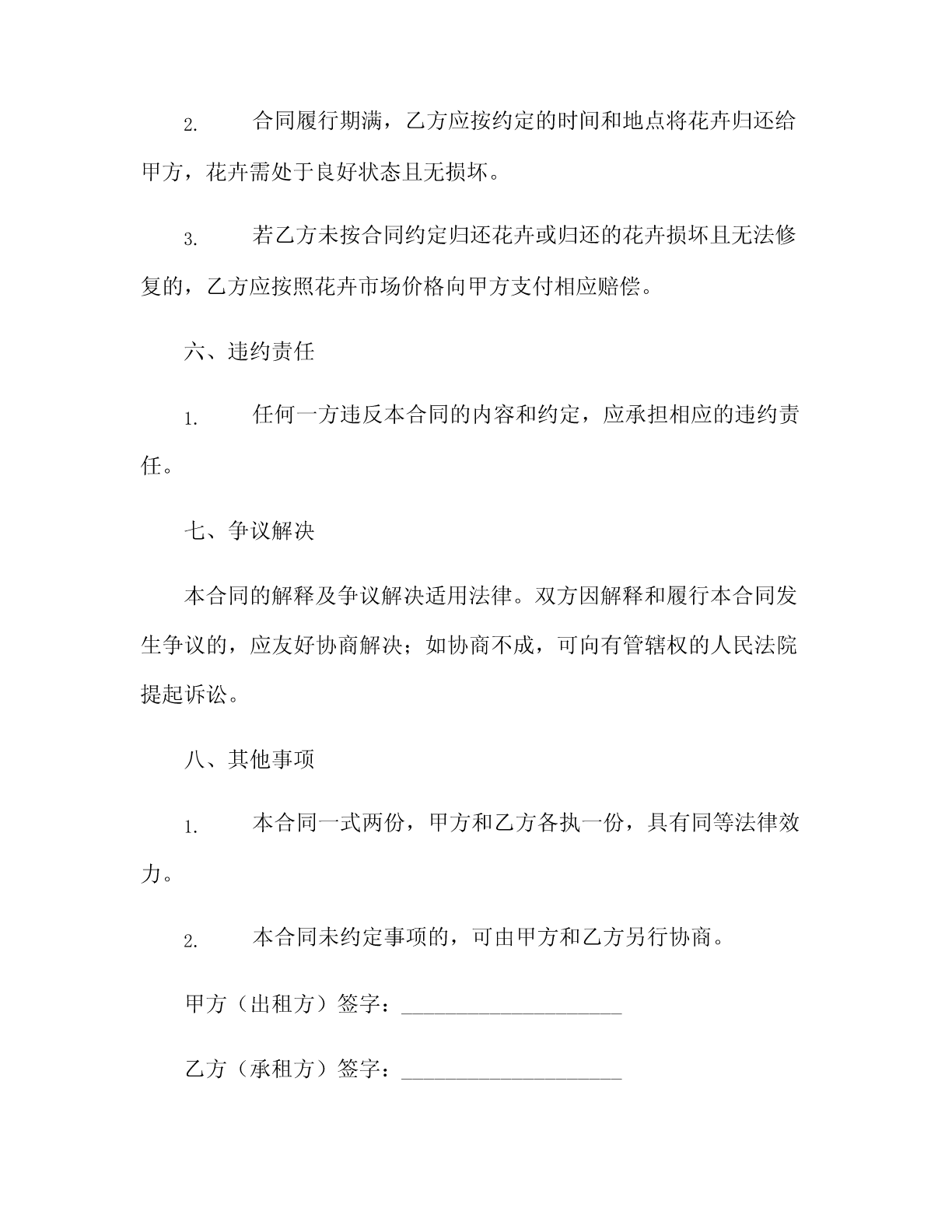 2. 合同履行期满，乙方应按约定的时间和地点将花卉归还给甲方，花卉需处于良好状态且无损坏。

3. 若乙方未按合同约定归还花卉或归还的花卉损坏且无法修复的，乙方应按照花卉市场价格向甲方支付相应赔偿。

六、违约责任

1. 任何一方违反本合同的内容和约定，应承担相应的违约责任。

七、争议解决

本合同的解释及争议解决适用法律。双方因解释和履行本合同发生争议的，应友好协商解决；如协商不成，可向有管辖权的人民法院提起诉讼。

八、其他事项

1. 本合同一式两份，甲方和乙方各执一份，具有同等法律效力。

2. 本合同未约定事项的，可由甲方和乙方另行协商。

甲方（出租方）签字：____________________

乙方（承租方）签字：____________________